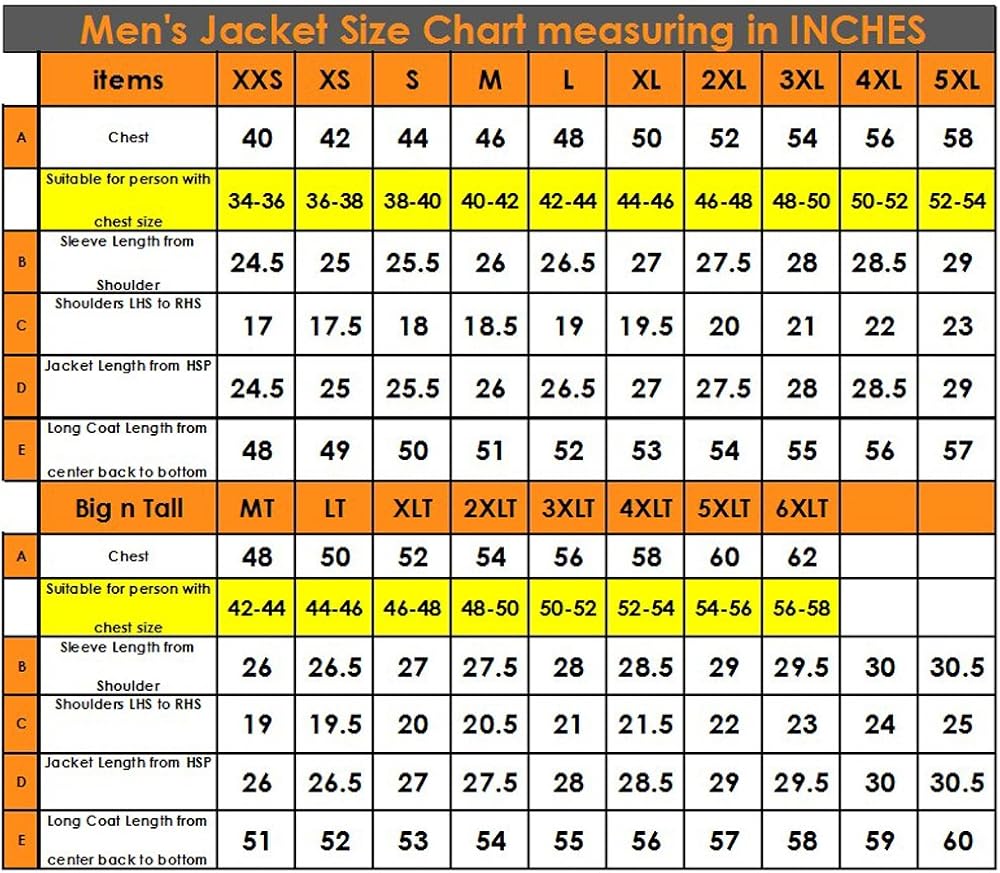 Men's Jacket Size Chart measuring in INCHES

| | items | XXS | XS | S | M | L | XL | 2XL | 3XL | 4XL | 5XL |
|---|---|---|---|---|---|---|---|---|---|---|---|
| A | Chest | 40 | 42 | 44 | 46 | 48 | 50 | 52 | 54 | 56 | 58 |
| | Suitable for person with chest size | 34-36 | 36-38 | 38-40 | 40-42 | 42-44 | 44-46 | 46-48 | 48-50 | 50-52 | 52-54 |
| B | Sleeve Length from Shoulder | 24.5 | 25 | 25.5 | 26 | 26.5 | 27 | 27.5 | 28 | 28.5 | 29 |
| C | Shoulders LHS to RHS | 17 | 17.5 | 18 | 18.5 | 19 | 19.5 | 20 | 21 | 22 | 23 |
| D | Jacket Length from HSP | 24.5 | 25 | 25.5 | 26 | 26.5 | 27 | 27.5 | 28 | 28.5 | 29 |
| E | Long Coat Length from center back to bottom | 48 | 49 | 50 | 51 | 52 | 53 | 54 | 55 | 56 | 57 |
| | Big n Tall | MT | LT | XLT | 2XLT | 3XLT | 4XLT | 5XLT | 6XLT | | |
| A | Chest | 48 | 50 | 52 | 54 | 56 | 58 | 60 | 62 | | |
| | Suitable for person with chest size | 42-44 | 44-46 | 46-48 | 48-50 | 50-52 | 52-54 | 54-56 | 56-58 | | |
| B | Sleeve Length from Shoulder | 26 | 26.5 | 27 | 27.5 | 28 | 28.5 | 29 | 29.5 | 30 | 30.5 |
| C | Shoulders LHS to RHS | 19 | 19.5 | 20 | 20.5 | 21 | 21.5 | 22 | 23 | 24 | 25 |
| D | Jacket Length from HSP | 26 | 26.5 | 27 | 27.5 | 28 | 28.5 | 29 | 29.5 | 30 | 30.5 |
| E | Long Coat Length from center back to bottom | 51 | 52 | 53 | 54 | 55 | 56 | 57 | 58 | 59 | 60 |